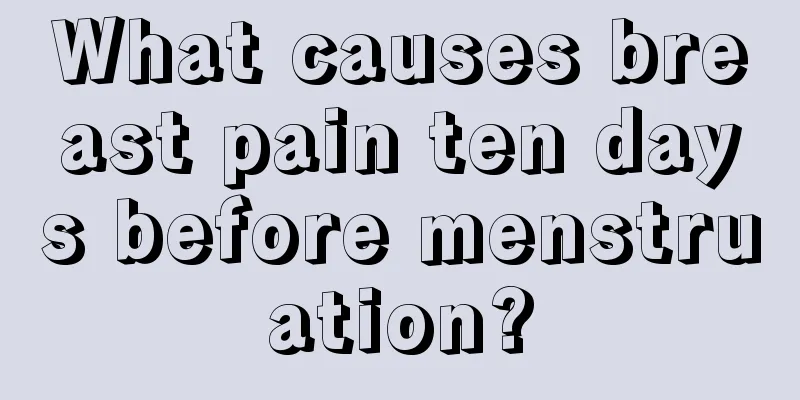 What causes breast pain ten days before menstruation?